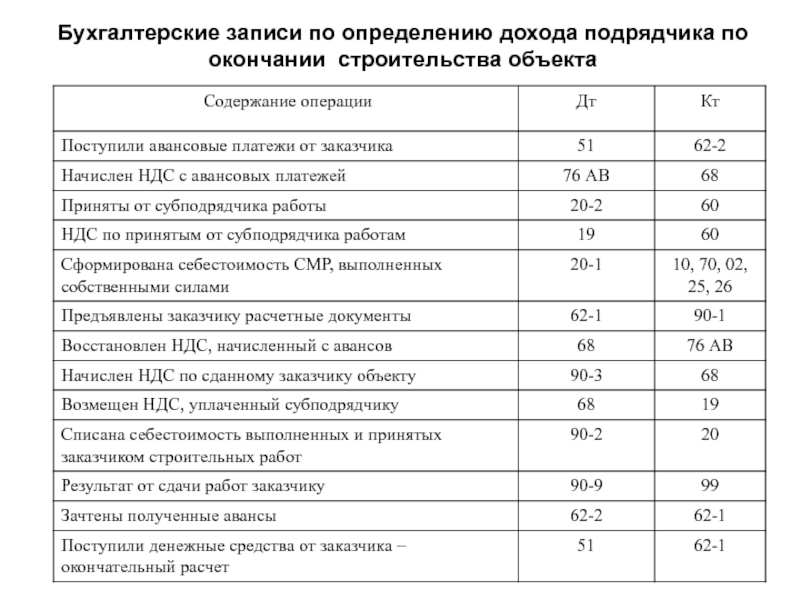 Бухгалтерские записи по определению дохода подрядчика по окончании строительства объекта

| Содержание операции | Дт | Кт |
|---|---|---|
| Поступили авансовые платежи от заказчика | 51 | 62-2 |
| Начислен НДС с авансовых платежей | 76 АВ | 68 |
| Приняты от субподрядчика работы | 20-2 | 60 |
| НДС по принятым от субподрядчика работам | 19 | 60 |
| Сформирована себестоимость СМР, выполненных собственными силами | 20-1 | 10, 70, 02, 25, 26 |
| Предъявлены заказчику расчетные документы | 62-1 | 90-1 |
| Восстановлен НДС, начисленный с авансов | 68 | 76 АВ |
| Начислен НДС по сданному заказчику объекту | 90-3 | 68 |
| Возмещен НДС, уплаченный субподрядчику | 68 | 19 |
| Списана себестоимость выполненных и принятых заказчиком строительных работ | 90-2 | 20 |
| Результат от сдачи работ заказчику | 90-9 | 99 |
| Зачтены полученные авансы | 62-2 | 62-1 |
| Поступили денежные средства от заказчика – окончательный расчет | 51 | 62-1 |